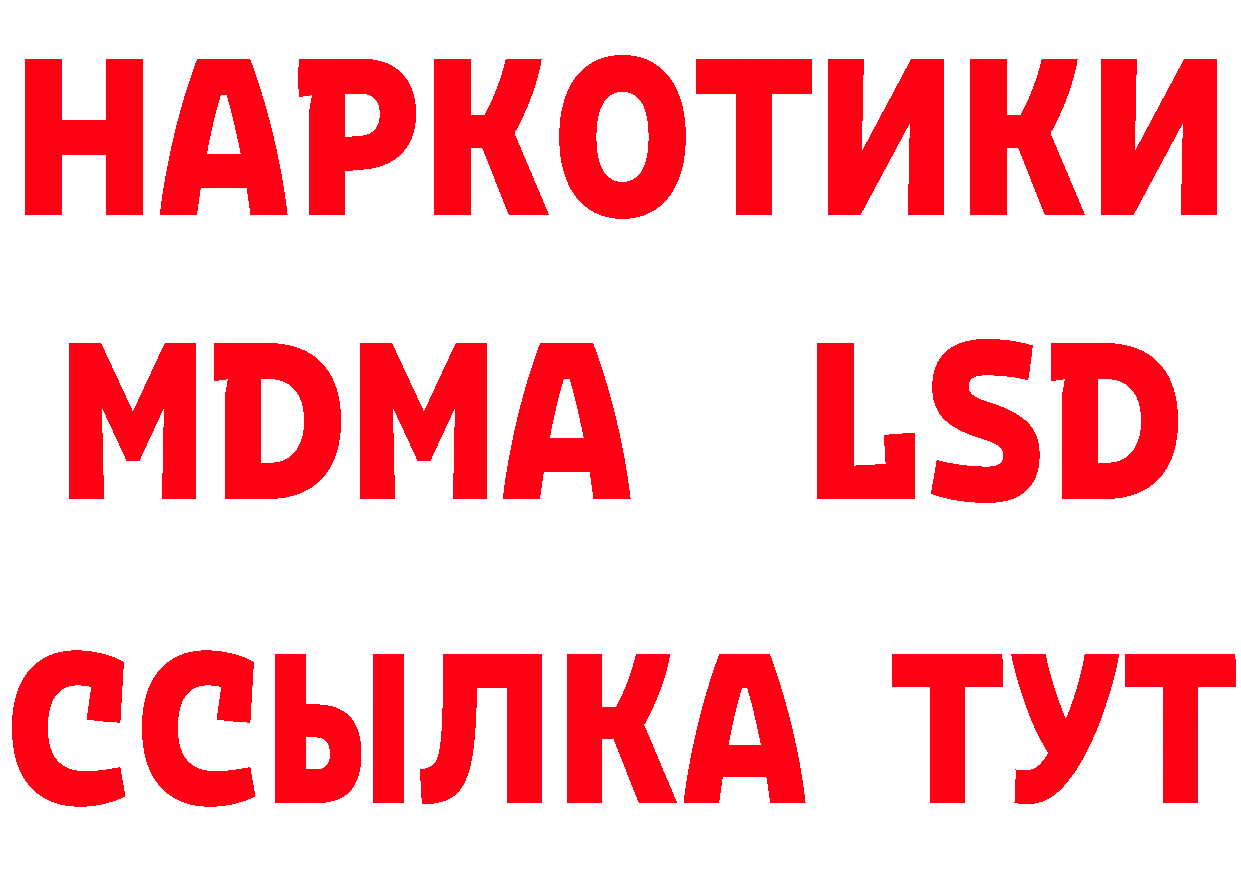 НАРКОТИКИ
MDMA LSD
ССЫЛКА ТУТ